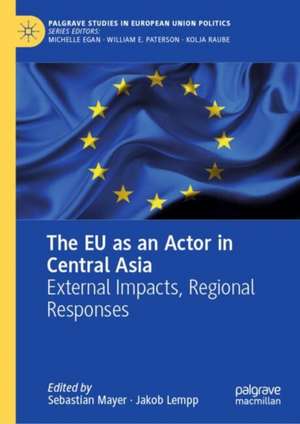 PALGRAVE STUDIES IN EUROPEAN UNION POLITICS
SERIES EDITORS:
MICHELLE EGAN · WILLIAM E. PATERSON · KOLJA RAUBE

The EU as an Actor in Central Asia
External Impacts, Regional Responses

Edited by
Sebastian Mayer · Jakob Lempp

palgrave
macmillan